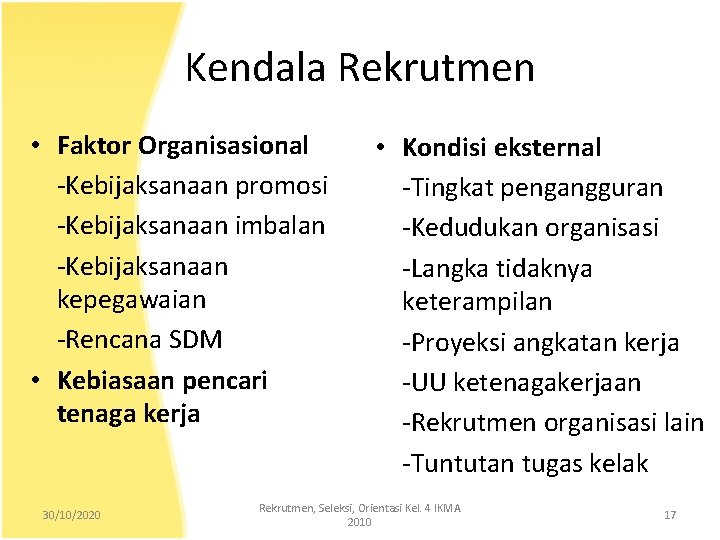 Kendala Rekrutmen

• Faktor Organisasional
-Kebijaksanaan promosi
-Kebijaksanaan imbalan
-Kebijaksanaan kepegawaian
-Rencana SDM
• Kebiasaan pencari tenaga kerja

• Kondisi eksternal
-Tingkat pengangguran
-Kedudukan organisasi
-Langka tidaknya keterampilan
-Proyeksi angkatan kerja
-UU ketenagakerjaan
-Rekrutmen organisasi lain
-Tuntutan tugas kelak

30/10/2020

Rekrutmen, Seleksi, Orientasi Kel. 4 IKMA 2010

17